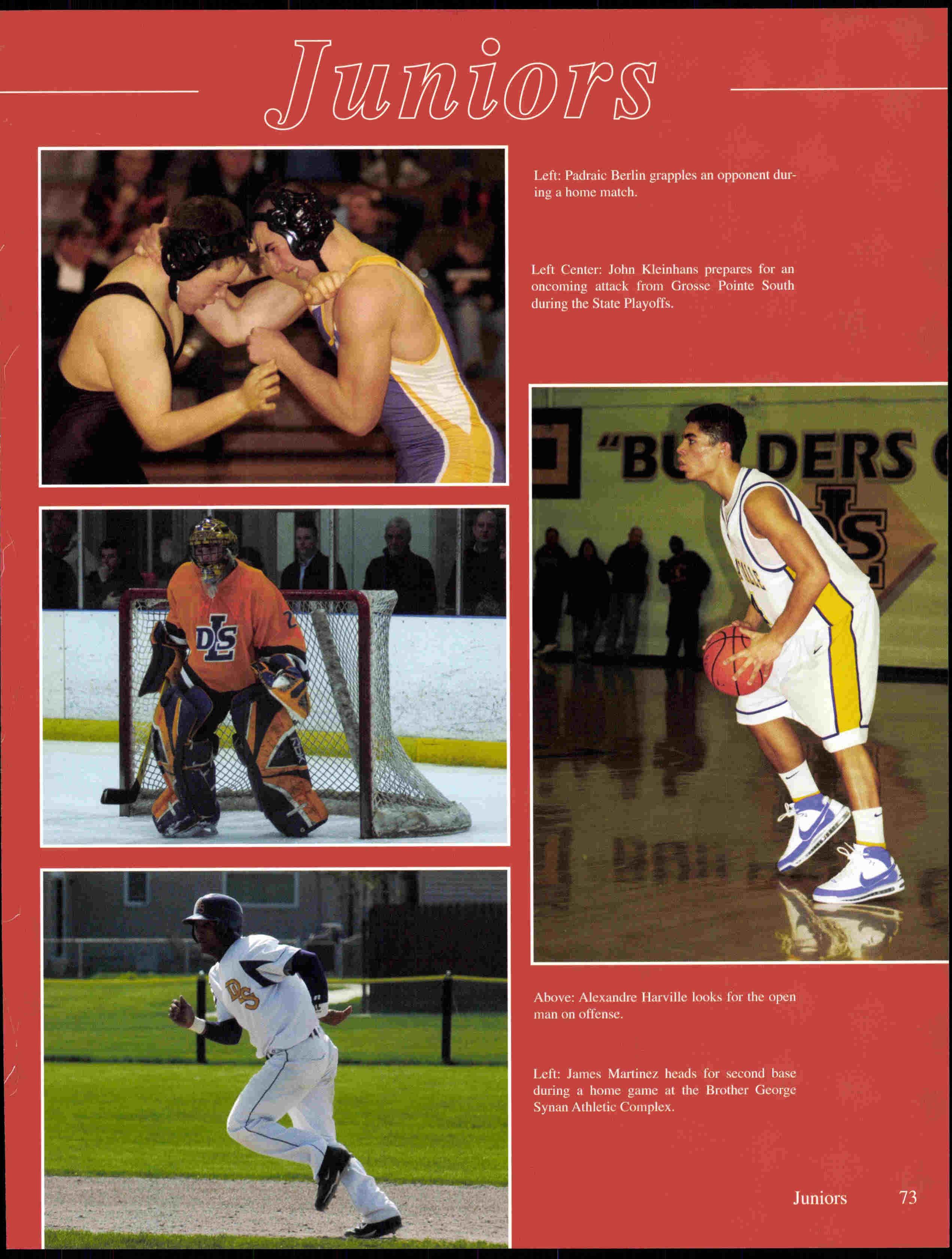 Juniors

Left: Padraic Berlin grapples an opponent during a home match.

Left Center: John Kleinhans prepares for an oncoming attack from Grosse Pointe South during the State Playoffs.

Above: Alexandre Harville looks for the open man on offense.

Left: James Martinez heads for second base during a home game at the Brother George Synan Athletic Complex.

Juniors 73